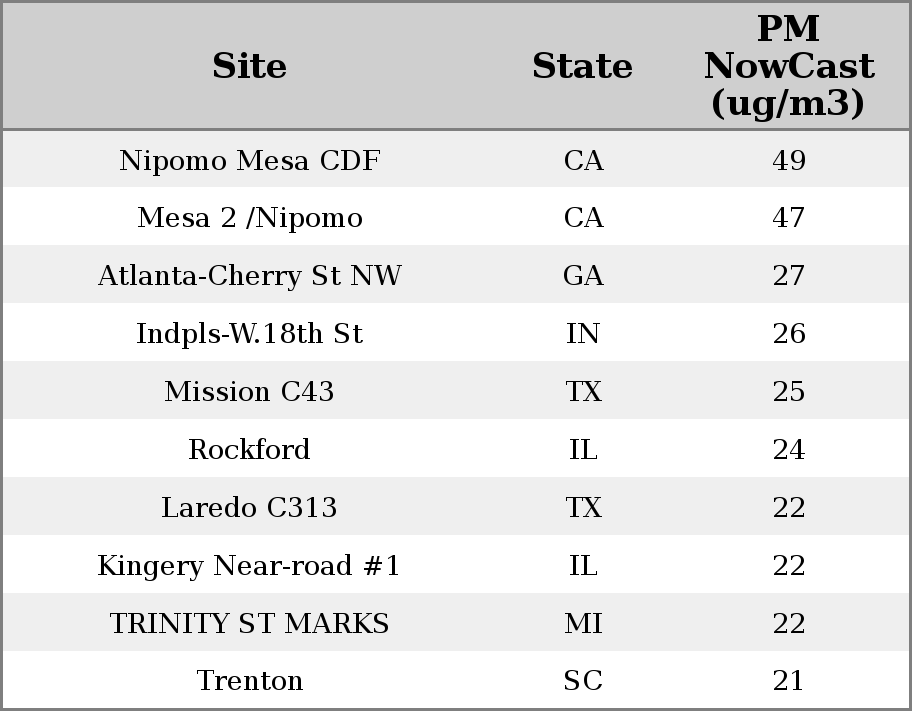 | Site | State | PM NowCast (ug/m3) |
|---|---|---|
| Nipomo Mesa CDF | CA | 49 |
| Mesa 2 /Nipomo | CA | 47 |
| Atlanta-Cherry St NW | GA | 27 |
| Indpls-W.18th St | IN | 26 |
| Mission C43 | TX | 25 |
| Rockford | IL | 24 |
| Laredo C313 | TX | 22 |
| Kingery Near-road #1 | IL | 22 |
| TRINITY ST MARKS | MI | 22 |
| Trenton | SC | 21 |